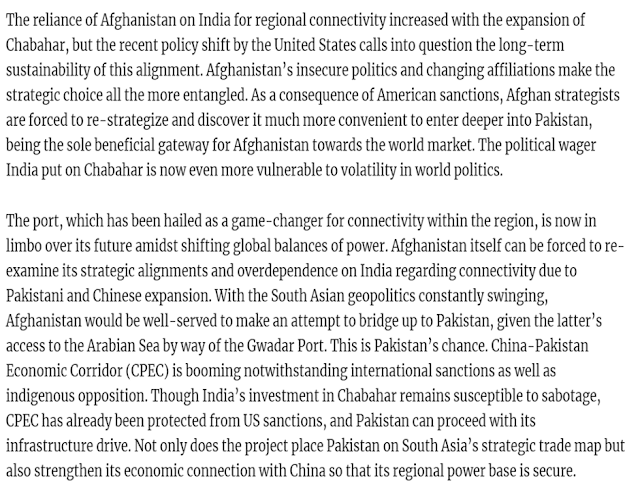 The reliance of Afghanistan on India for regional connectivity increased with the expansion of Chabahar, but the recent policy shift by the United States calls into question the long-term sustainability of this alignment. Afghanistan's insecure politics and changing affiliations make the strategic choice all the more entangled. As a consequence of American sanctions, Afghan strategists are forced to re-strategize and discover it much more convenient to enter deeper into Pakistan, being the sole beneficial gateway for Afghanistan towards the world market. The political wager India put on Chabahar is now even more vulnerable to volatility in world politics.

The port, which has been hailed as a game-changer for connectivity within the region, is now in limbo over its future amidst shifting global balances of power. Afghanistan itself can be forced to re-examine its strategic alignments and overdependence on India regarding connectivity due to Pakistani and Chinese expansion. With the South Asian geopolitics constantly swinging, Afghanistan would be well-served to make an attempt to bridge up to Pakistan, given the latter's access to the Arabian Sea by way of the Gwadar Port. This is Pakistan's chance. China-Pakistan Economic Corridor (CPEC) is booming notwithstanding international sanctions as well as indigenous opposition. Though India's investment in Chabahar remains susceptible to sabotage, CPEC has already been protected from US sanctions, and Pakistan can proceed with its infrastructure drive. Not only does the project place Pakistan on South Asia's strategic trade map but also strengthen its economic connection with China so that its regional power base is secure.